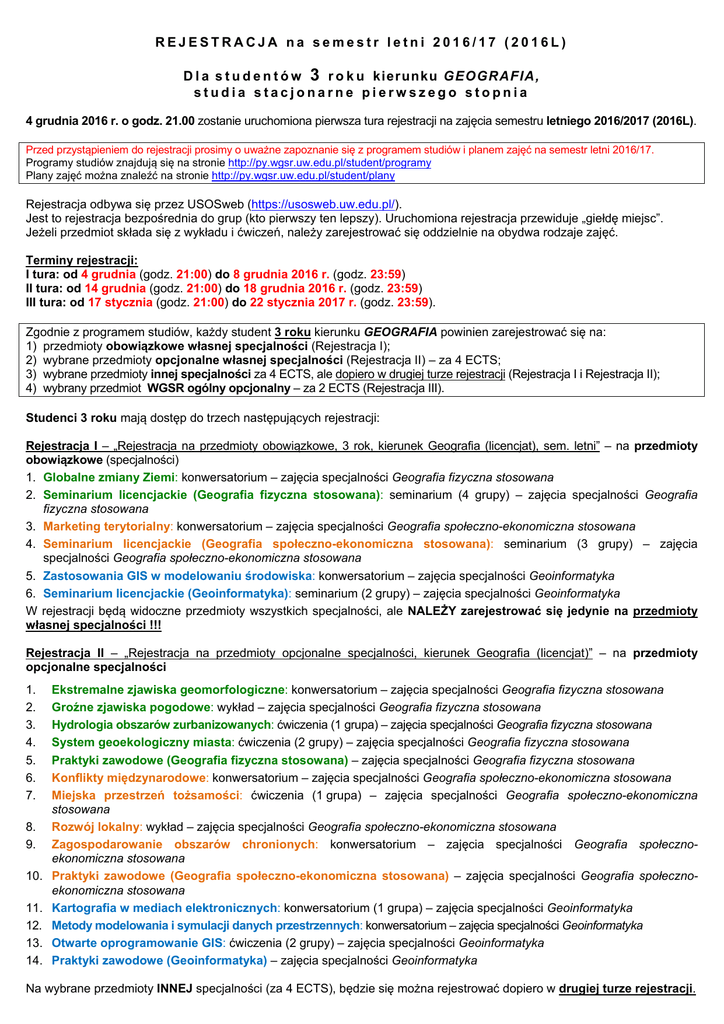 REJESTRACJA na semestr letni 2016/17 (2016L)

Dla studentów 3 roku kierunku GEOGRAFIA, studia stacjonarne pierwszego stopnia

4 grudnia 2016 r. o godz. 21.00 zostanie uruchomiona pierwsza tura rejestracji na zajęcia semestru letniego 2016/2017 (2016L).

Przed przystąpieniem do rejestracji prosimy o uważne zapoznanie się z programem studiów i planem zajęć na semestr letni 2016/17.
Programy studiów znajdują się na stronie http://py.wgsr.uw.edu.pl/student/programy
Plany zajęć można znaleźć na stronie http://py.wgsr.uw.edu.pl/student/plany

Rejestracja odbywa się przez USOSweb (https://usosweb.uw.edu.pl/).
Jest to rejestracja bezpośrednia do grup (kto pierwszy ten lepszy). Uruchomiona rejestracja przewiduje „giełdę miejsc".
Jeżeli przedmiot składa się z wykładu i ćwiczeń, należy zarejestrować się oddzielnie na obydwa rodzaje zajęć.

Terminy rejestracji:
I tura: od 4 grudnia (godz. 21:00) do 8 grudnia 2016 r. (godz. 23:59)
II tura: od 14 grudnia (godz. 21:00) do 18 grudnia 2016 r. (godz. 23:59)
III tura: od 17 stycznia (godz. 21:00) do 22 stycznia 2017 r. (godz. 23:59).

Zgodnie z programem studiów, każdy student 3 roku kierunku GEOGRAFIA powinien zarejestrować się na:
1) przedmioty obowiązkowe własnej specjalności (Rejestracja I);
2) wybrane przedmioty opcjonalne własnej specjalności (Rejestracja II) – za 4 ECTS;
3) wybrane przedmioty innej specjalności za 4 ECTS, ale dopiero w drugiej turze rejestracji (Rejestracja I i Rejestracja II);
4) wybrany przedmiot WGSR ogólny opcjonalny – za 2 ECTS (Rejestracja III).

Studenci 3 roku mają dostęp do trzech następujących rejestracji:

Rejestracja I – „Rejestracja na przedmioty obowiązkowe, 3 rok, kierunek Geografia (licencjat), sem. letni" – na przedmioty obowiązkowe (specjalności)
1. Globalne zmiany Ziemi: konwersatorium – zajęcia specjalności Geografia fizyczna stosowana
2. Seminarium licencjackie (Geografia fizyczna stosowana): seminarium (4 grupy) – zajęcia specjalności Geografia fizyczna stosowana
3. Marketing terytorialny: konwersatorium – zajęcia specjalności Geografia społeczno-ekonomiczna stosowana
4. Seminarium licencjackie (Geografia społeczno-ekonomiczna stosowana): seminarium (3 grupy) – zajęcia specjalności Geografia społeczno-ekonomiczna stosowana
5. Zastosowania GIS w modelowaniu środowiska: konwersatorium – zajęcia specjalności Geoinformatyka
6. Seminarium licencjackie (Geoinformatyka): seminarium (2 grupy) – zajęcia specjalności Geoinformatyka
W rejestracji będą widoczne przedmioty wszystkich specjalności, ale NALEŻY zarejestrować się jedynie na przedmioty własnej specjalności !!!

Rejestracja II – „Rejestracja na przedmioty opcjonalne specjalności, kierunek Geografia (licencjat)" – na przedmioty opcjonalne specjalności
1. Ekstremalne zjawiska geomorfologiczne: konwersatorium – zajęcia specjalności Geografia fizyczna stosowana
2. Groźne zjawiska pogodowe: wykład – zajęcia specjalności Geografia fizyczna stosowana
3. Hydrologia obszarów zurbanizowanych: ćwiczenia (1 grupa) – zajęcia specjalności Geografia fizyczna stosowana
4. System geoekologiczny miasta: ćwiczenia (2 grupy) – zajęcia specjalności Geografia fizyczna stosowana
5. Praktyki zawodowe (Geografia fizyczna stosowana) – zajęcia specjalności Geografia fizyczna stosowana
6. Konflikty międzynarodowe: konwersatorium – zajęcia specjalności Geografia społeczno-ekonomiczna stosowana
7. Miejska przestrzeń tożsamości: ćwiczenia (1 grupa) – zajęcia specjalności Geografia społeczno-ekonomiczna stosowana
8. Rozwój lokalny: wykład – zajęcia specjalności Geografia społeczno-ekonomiczna stosowana
9. Zagospodarowanie obszarów chronionych: konwersatorium – zajęcia specjalności Geografia społeczno-ekonomiczna stosowana
10. Praktyki zawodowe (Geografia społeczno-ekonomiczna stosowana) – zajęcia specjalności Geografia społeczno-ekonomiczna stosowana
11. Kartografia w mediach elektronicznych: konwersatorium (1 grupa) – zajęcia specjalności Geoinformatyka
12. Metody modelowania i symulacji danych przestrzennych: konwersatorium – zajęcia specjalności Geoinformatyka
13. Otwarte oprogramowanie GIS: ćwiczenia (2 grupy) – zajęcia specjalności Geoinformatyka
14. Praktyki zawodowe (Geoinformatyka) – zajęcia specjalności Geoinformatyka

Na wybrane przedmioty INNEJ specjalności (za 4 ECTS), będzie się można rejestrować dopiero w drugiej turze rejestracji.